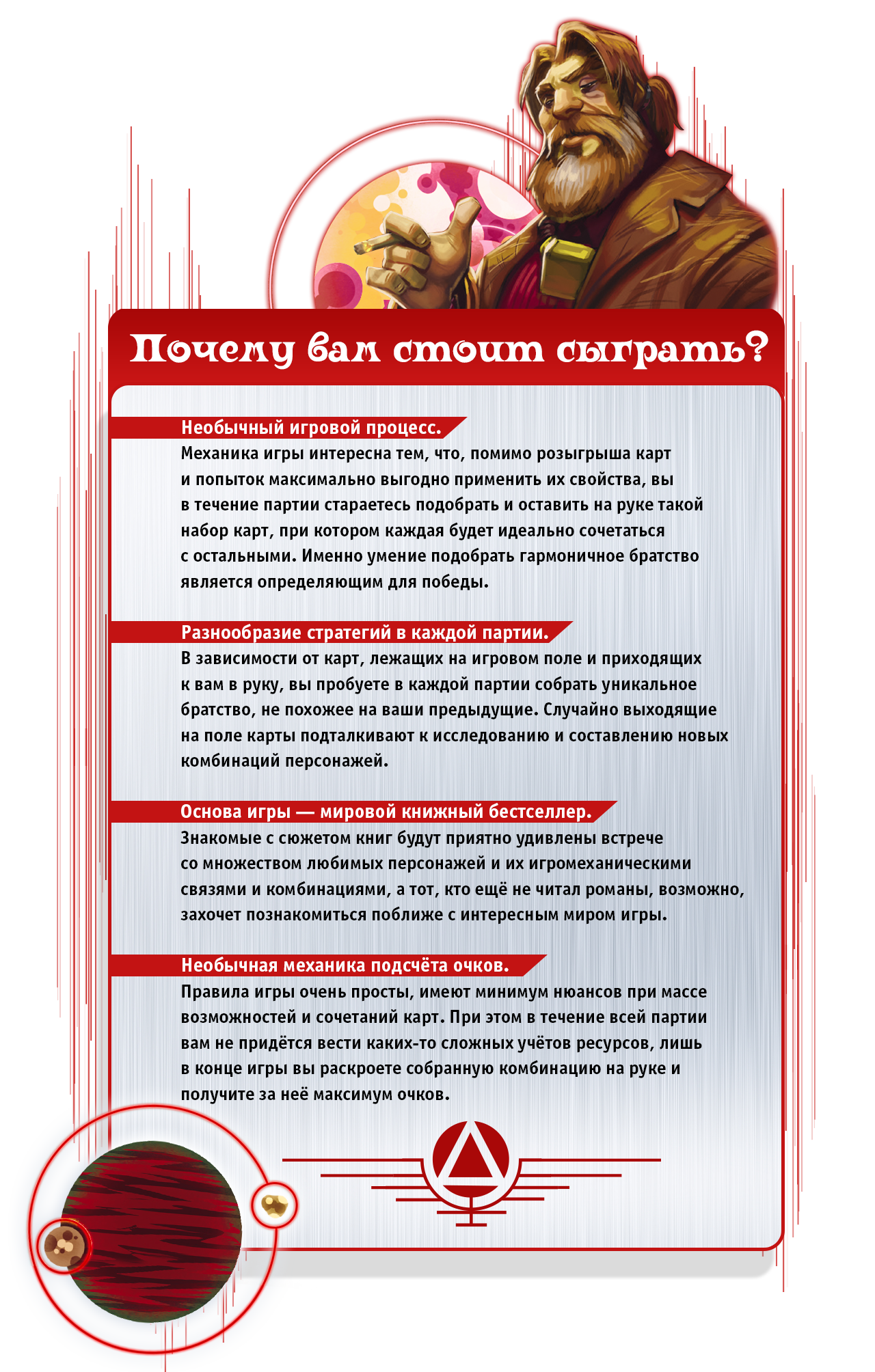 Почему вам стоит сыграть?

Необычный игровой процесс.
Механика игры интересна тем, что, помимо розыгрыша карт и попыток максимально выгодно применить их свойства, вы в течение партии стараетесь подобрать и оставить на руке такой набор карт, при котором каждая будет идеально сочетаться с остальными. Именно умение подобрать гармоничное братство является определяющим для победы.

Разнообразие стратегий в каждой партии.
В зависимости от карт, лежащих на игровом поле и приходящих к вам в руку, вы пробуете в каждой партии собрать уникальное братство, не похожее на ваши предыдущие. Случайно выходящие на поле карты подталкивают к исследованию и составлению новых комбинаций персонажей.

Основа игры — мировой книжный бестселлер.
Знакомые с сюжетом книг будут приятно удивлены встрече со множеством любимых персонажей и их игромеханическими связями и комбинациями, а тот, кто ещё не читал романы, возможно, захочет познакомиться поближе с интересным миром игры.

Необычная механика подсчёта очков.
Правила игры очень просты, имеют минимум нюансов при массе возможностей и сочетаний карт. При этом в течение всей партии вам не придётся вести каких-то сложных учётов ресурсов, лишь в конце игры вы раскроете собранную комбинацию на руке и получите за неё максимум очков.